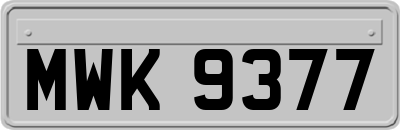 MWK 9377